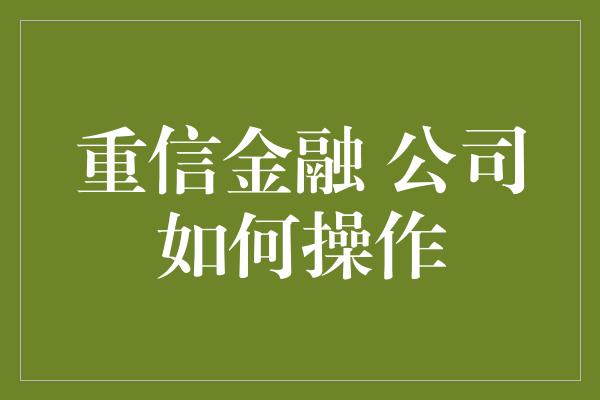 重信金融 公司如何操作